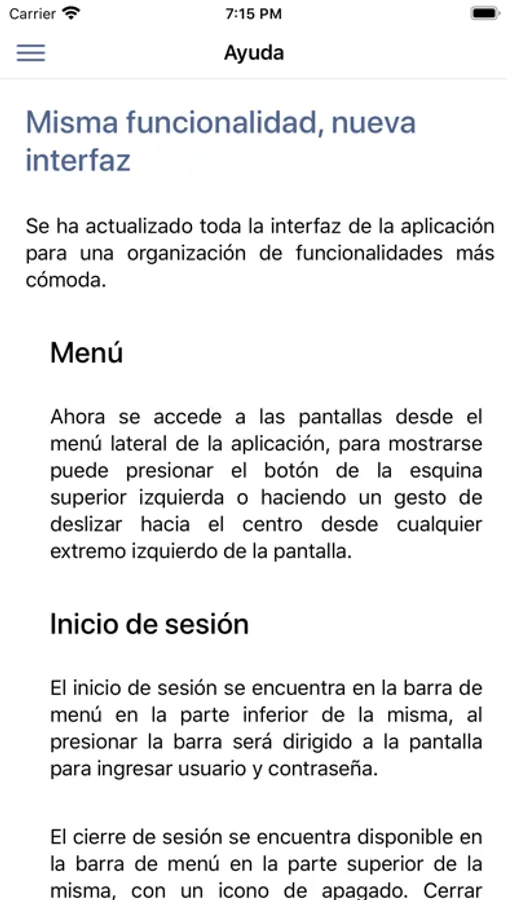 Carrier 7:15 PM

Ayuda

Misma funcionalidad, nueva interfaz

Se ha actualizado toda la interfaz de la aplicación para una organización de funcionalidades más cómoda.

Menú

Ahora se accede a las pantallas desde el menú lateral de la aplicación, para mostrarse puede presionar el botón de la esquina superior izquierda o haciendo un gesto de deslizar hacia el centro desde cualquier extremo izquierdo de la pantalla.

Inicio de sesión

El inicio de sesión se encuentra en la barra de menú en la parte inferior de la misma, al presionar la barra será dirigido a la pantalla para ingresar usuario y contraseña.

El cierre de sesión se encuentra disponible en la barra de menú en la parte superior de la misma, con un icono de apagado. Cerrar